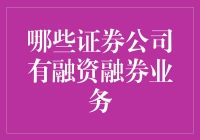 哪些证券公司有融资融券业务